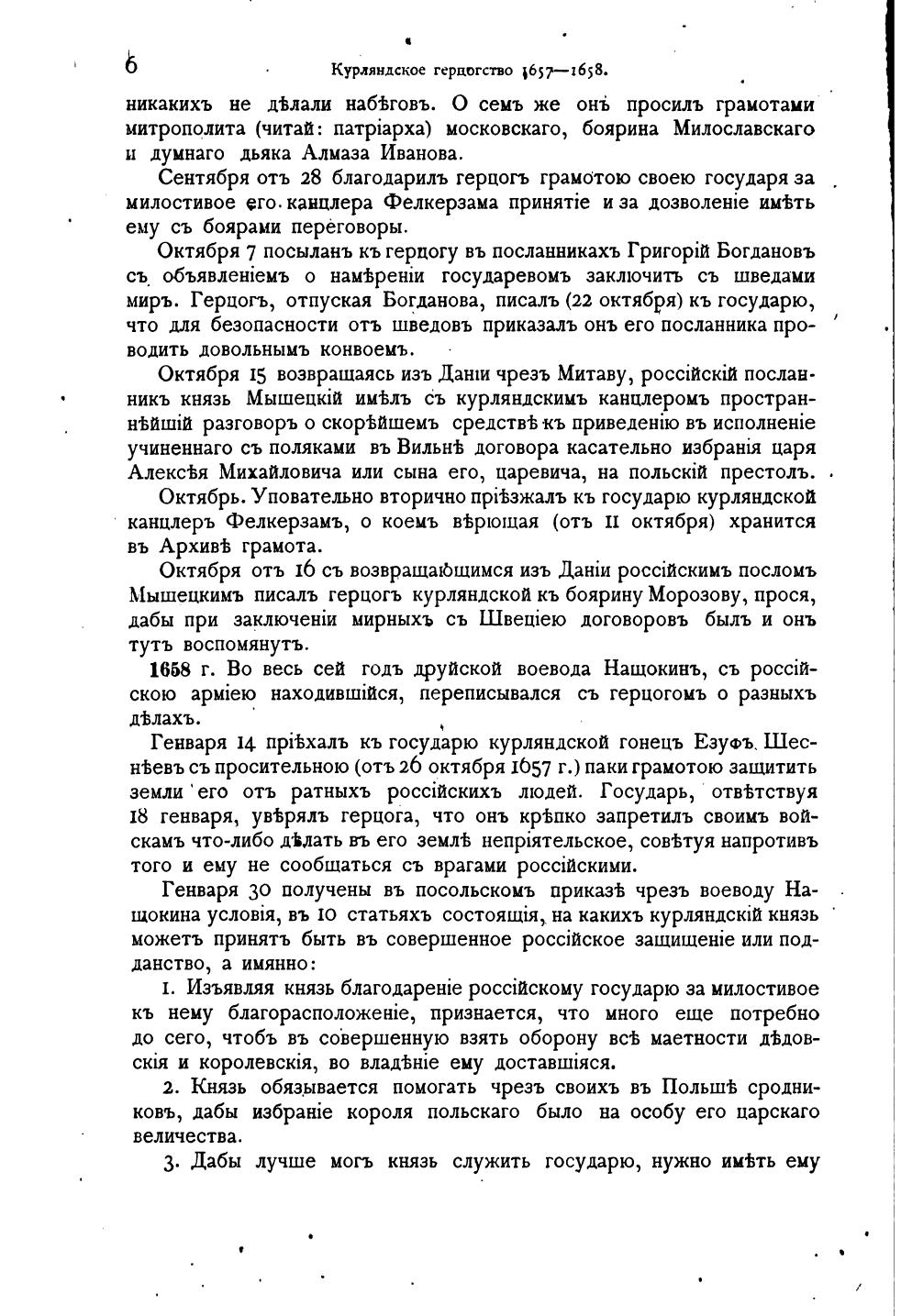 6 Курляндское герцогство 1657—1658.

никакихъ не дѣлали набѣговъ. О семъ же онъ просилъ грамотами митрополита (читай: патріарха) московскаго, боярина Милославскаго и думнаго дьяка Алмаза Иванова.

Сентября отъ 28 благодарилъ герцогъ грамотою своею государя за милостивое его канцлера Фелкерзама принятіе и за дозволеніе имѣть ему съ боярами переговоры.

Октября 7 посыланъ къ герцогу въ посланникахъ Григорій Богдановъ съ объявленіемъ о намѣреніи государевомъ заключить съ шведами миръ. Герцогъ, отпуская Богданова, писалъ (22 октября) къ государю, что для безопасности отъ шведовъ приказалъ онъ его посланника проводить довольнымъ конвоемъ.

Октября 15 возвращаясь изъ Даніи чрезъ Митаву, россійскій посланникъ князь Мышецкій имѣлъ съ курляндскимъ канцлеромъ пространнѣйшій разговоръ о скорѣйшемъ средствѣ къ приведенію въ исполненіе учиненнаго съ поляками въ Вильнѣ договора касательно избранія царя Алексѣя Михайловича или сына его, царевича, на польскій престолъ.

Октябрь. Уповательно вторично пріѣзжалъ къ государю курляндской канцлеръ Фелкерзамъ, о коемъ вѣрющая (отъ 11 октября) хранится въ Архивѣ грамота.

Октября отъ 16 съ возвращающимся изъ Даніи россійскимъ посломъ Мышецкимъ писалъ герцогъ курляндской къ боярину Морозову, прося, дабы при заключеніи мирныхъ съ Швеціею договоровъ былъ и онъ тутъ воспомянутъ.

1658 г. Во весь сей годъ друйской воевода Нащокинъ, съ россійскою арміею находившійся, переписывался съ герцогомъ о разныхъ дѣлахъ.

Генваря 14 пріѣхалъ къ государю курляндской гонецъ Езуфъ Шеснѣевъ съ просительною (отъ 26 октября 1657 г.) паки грамотою защитить земли его отъ ратныхъ россійскихъ людей. Государь, отвѣтствуя 18 генваря, увѣрялъ герцога, что онъ крѣпко запретилъ своимъ войскамъ что-либо дѣлать въ его землѣ непріятельское, совѣтуя напротивъ того и ему не сообщаться съ врагами россійскими.

Генваря 30 получены въ посольскомъ приказѣ чрезъ воеводу Нащокина условія, въ 10 статьяхъ состоящія, на какихъ курляндскій князь можетъ принятъ быть въ совершенное россійское защищеніе или подданство, а имянно:

1. Изъявляя князь благодареніе россійскому государю за милостивое къ нему благорасположеніе, признается, что много еще потребно до сего, чтобъ въ совершенную взять оборону всѣ маетности дѣдовскія и королевскія, во владѣніе ему доставшіяся.

2. Князь обязывается помогать чрезъ своихъ въ Польшѣ сродниковъ, дабы избраніе короля польскаго было на особу его царскаго величества.

3. Дабы лучше могъ князь служить государю, нужно имѣть ему